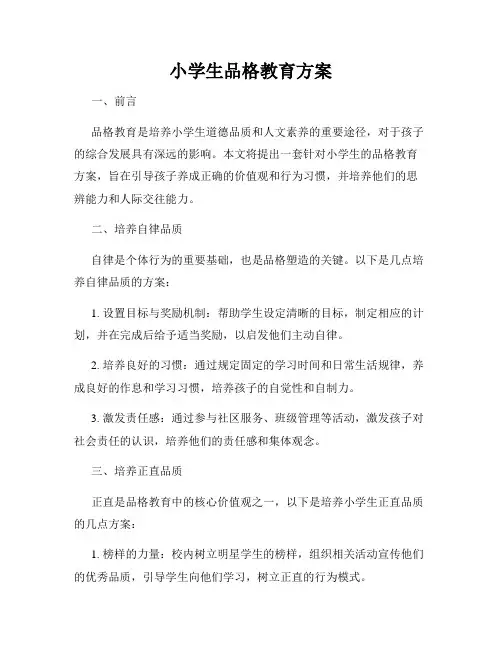 小学生品格教育方案

一、前言

品格教育是培养小学生道德品质和人文素养的重要途径，对于孩子的综合发展具有深远的影响。本文将提出一套针对小学生的品格教育方案，旨在引导孩子养成正确的价值观和行为习惯，并培养他们的思辨能力和人际交往能力。

二、培养自律品质

自律是个体行为的重要基础，也是品格塑造的关键。以下是几点培养自律品质的方案：

1. 设置目标与奖励机制：帮助学生设定清晰的目标，制定相应的计划，并在完成后给予适当奖励，以启发他们主动自律。

2. 培养良好的习惯：通过规定固定的学习时间和日常生活规律，养成良好的作息和学习习惯，培养孩子的自觉性和自制力。

3. 激发责任感：通过参与社区服务、班级管理等活动，激发孩子对社会责任的认识，培养他们的责任感和集体观念。

三、培养正直品质

正直是品格教育中的核心价值观之一，以下是培养小学生正直品质的几点方案：

1. 榜样的力量：校内树立明星学生的榜样，组织相关活动宣传他们的优秀品质，引导学生向他们学习，树立正直的行为模式。